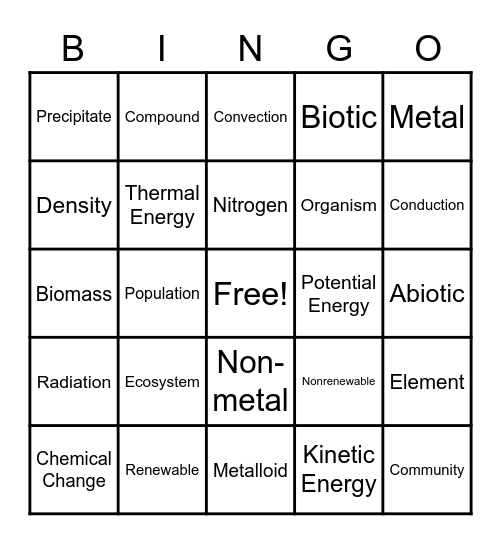 | B | I | N | G | O |
|---|---|---|---|---|
| Precipitate | Compound | Convection | Biotic | Metal |
| Density | Thermal Energy | Nitrogen | Organism | Conduction |
| Biomass | Population | Free! | Potential Energy | Abiotic |
| Radiation | Ecosystem | Non-metal | Nonrenewable | Element |
| Chemical Change | Renewable | Metalloid | Kinetic Energy | Community |